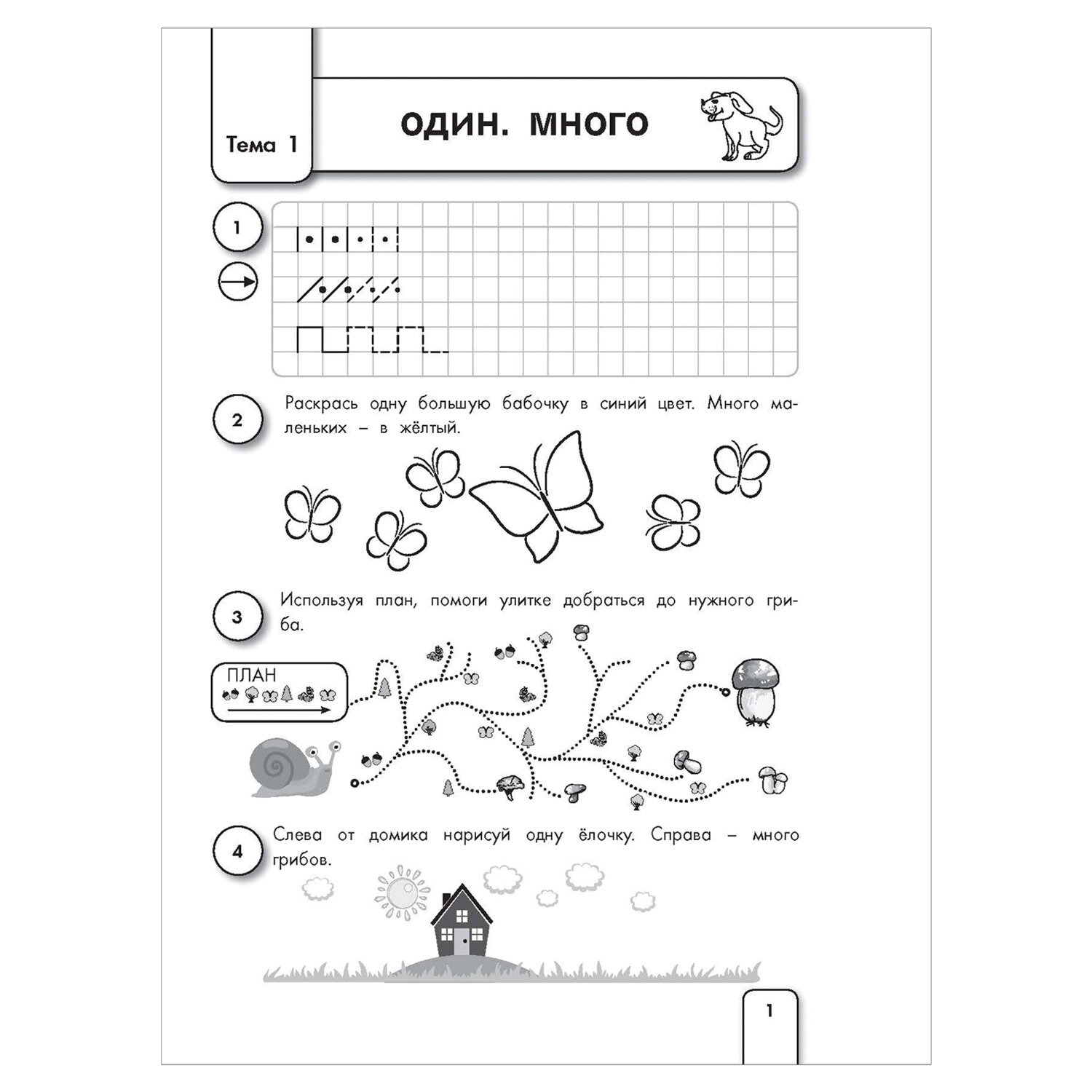 Тема 1

ОДИН. МНОГО

1

2

Раскрась одну большую бабочку в синий цвет. Много маленьких – в жёлтый.

3

Используя план, помоги улитке добраться до нужного гриба.

ПЛАН

4

Слева от домика нарисуй одну ёлочку. Справа – много грибов.

1